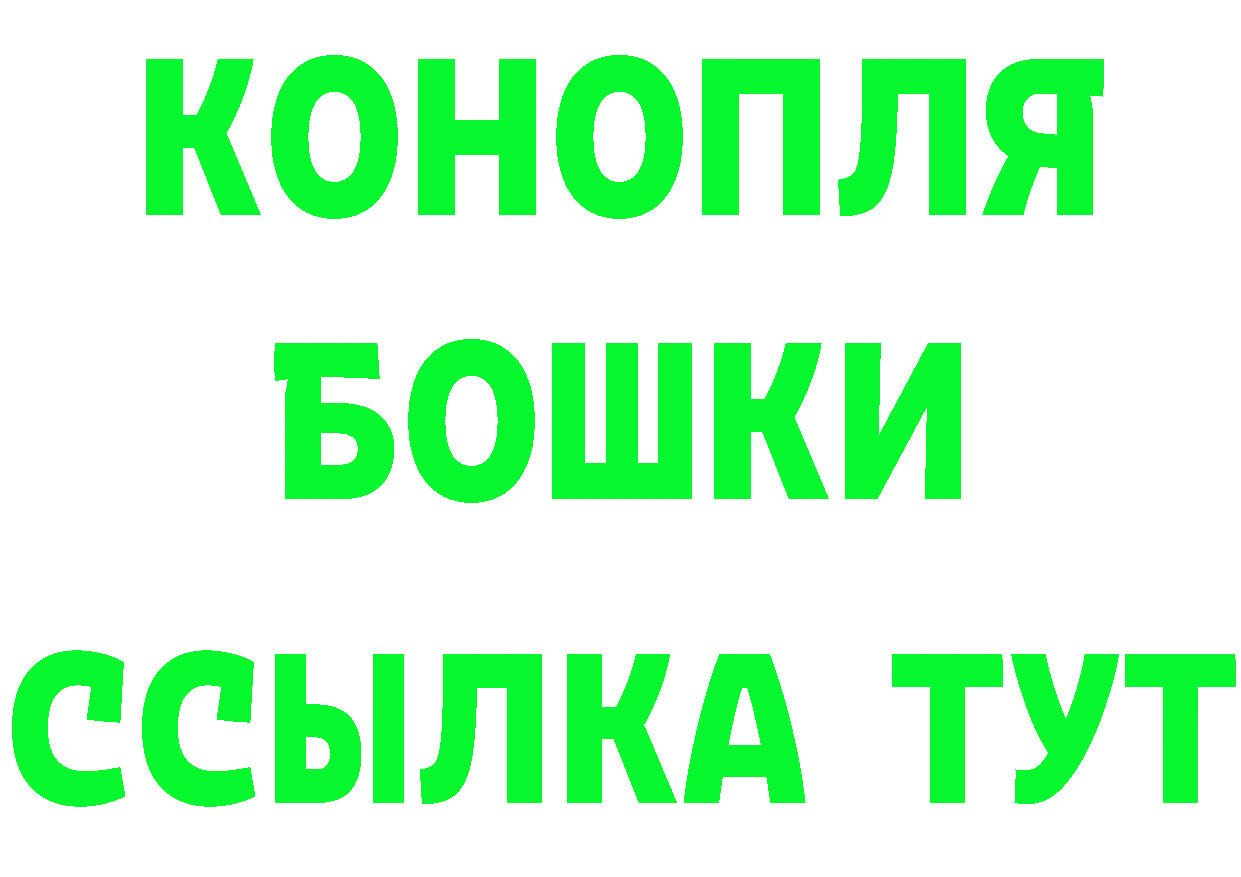 КОНОПЛЯ
БОШКИ
ССЫЛКА ТУТ